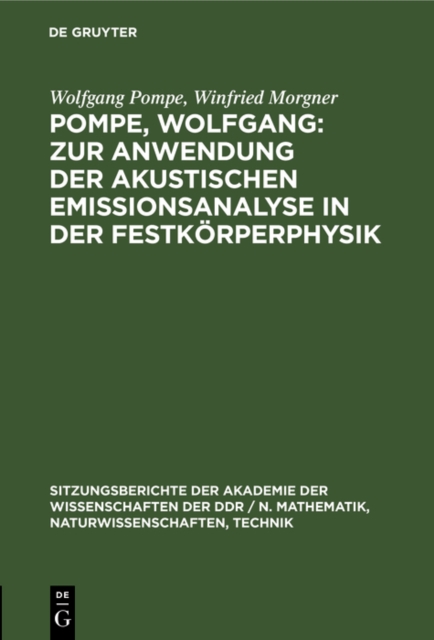 DE GRUYTER

Wolfgang Pompe, Winfried Morgner

POMPE, WOLFGANG: ZUR ANWENDUNG DER AKUSTISCHEN EMISSIONSANALYSE IN DER FESTKÖRPERPHYSIK

SITZUNGSBERICHTE DER AKADEMIE DER WISSENSCHAFTEN DER DDR / N. MATHEMATIK, NATURWISSENSCHAFTEN, TECHNIK

DE G